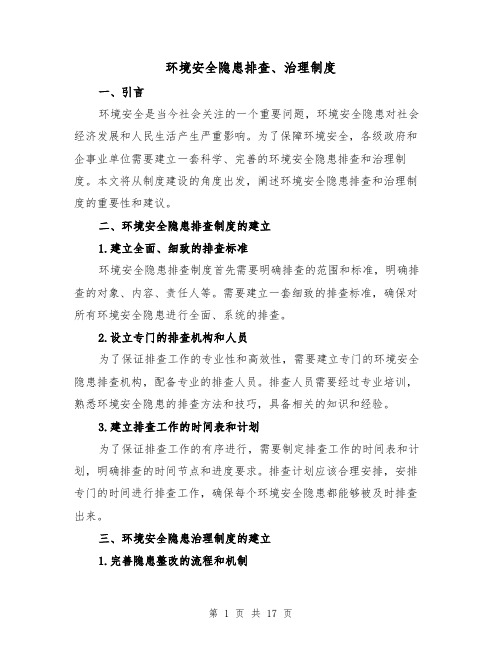 环境安全隐患排查、治理制度

一、引言

环境安全是当今社会关注的一个重要问题，环境安全隐患对社会经济发展和人民生活产生严重影响。为了保障环境安全，各级政府和企事业单位需要建立一套科学、完善的环境安全隐患排查和治理制度。本文将从制度建设的角度出发，阐述环境安全隐患排查和治理制度的重要性和建议。

二、环境安全隐患排查制度的建立

1.建立全面、细致的排查标准

环境安全隐患排查制度首先需要明确排查的范围和标准，明确排查的对象、内容、责任人等。需要建立一套细致的排查标准，确保对所有环境安全隐患进行全面、系统的排查。

2.设立专门的排查机构和人员

为了保证排查工作的专业性和高效性，需要建立专门的环境安全隐患排查机构，配备专业的排查人员。排查人员需要经过专业培训，熟悉环境安全隐患的排查方法和技巧，具备相关的知识和经验。

3.建立排查工作的时间表和计划

为了保证排查工作的有序进行，需要制定排查工作的时间表和计划，明确排查的时间节点和进度要求。排查计划应该合理安排，安排专门的时间进行排查工作，确保每个环境安全隐患都能够被及时排查出来。

三、环境安全隐患治理制度的建立

1.完善隐患整改的流程和机制

第 1 页 共 17 页